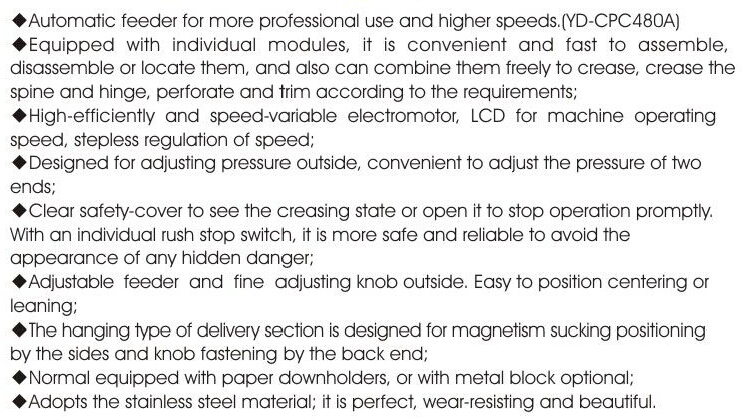 ◆Automatic feeder for more professional use and higher speeds.(YD-CPC480A)
◆Equipped with individual modules, it is convenient and fast to assemble, disassemble or locate them, and also can combine them freely to crease, crease the spine and hinge, perforate and trim according to the requirements;
◆High-efficiently and speed-variable electromotor, LCD for machine operating speed, stepless regulation of speed;
◆Designed for adjusting pressure outside, convenient to adjust the pressure of two ends;
◆Clear safety-cover to see the creasing state or open it to stop operation promptly. With an individual rush stop switch, it is more safe and reliable to avoid the appearance of any hidden danger;
◆Adjustable feeder and fine adjusting knob outside. Easy to position centering or leaning;
◆The hanging type of delivery section is designed for magnetism sucking positioning by the sides and knob fastening by the back end;
◆Normal equipped with paper downholders, or with metal block optional;
◆Adopts the stainless steel material; it is perfect, wear-resisting and beautiful.